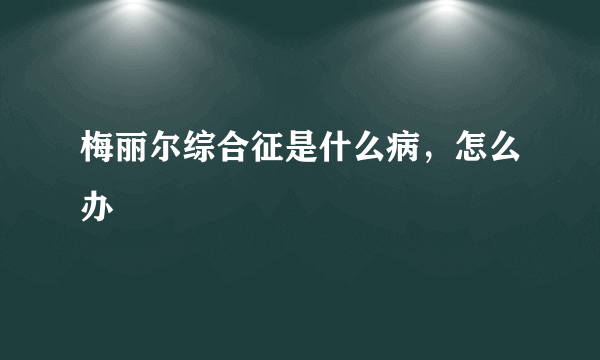 梅丽尔综合征是什么病，怎么办